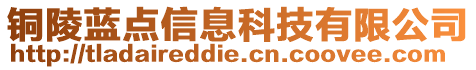 铜陵蓝点信息科技有限公司
http://tladaireddie.cn.coovee.com